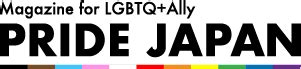 Magazine for LGBTQ+Ally
PRIDE JAPAN